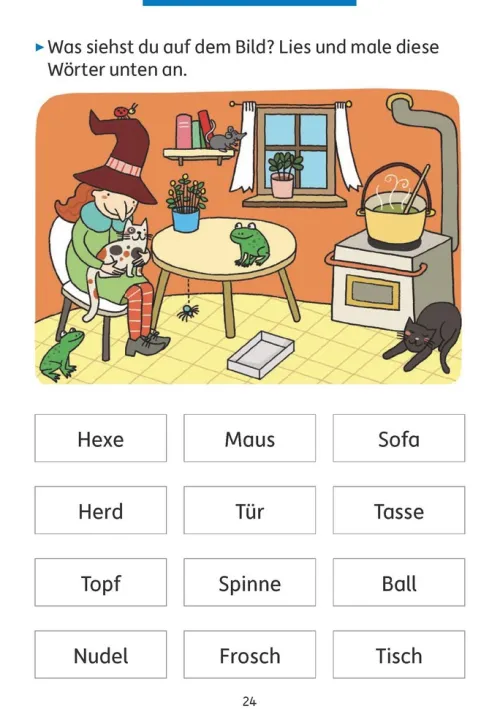 ▸ Was siehst du auf dem Bild? Lies und male diese Wörter unten an.

Hexe

Maus

Sofa

Herd

Tür

Tasse

Topf

Spinne

Ball

Nudel

Frosch

Tisch

24